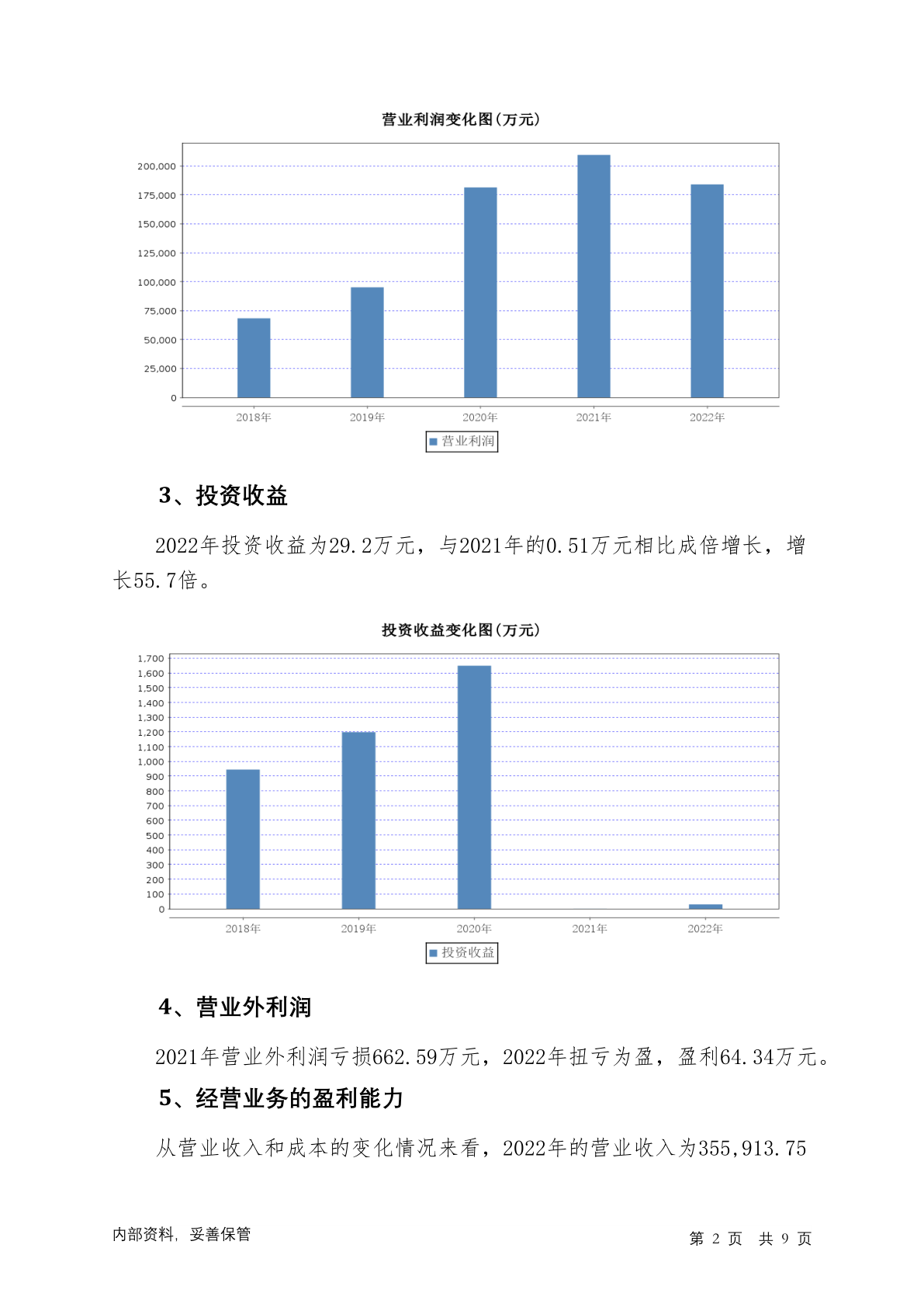 营业利润变化图(万元)

200,000
175,000
150,000
125,000
100,000
75,000
50,000
25,000
0

2018年 2019年 2020年 2021年 2022年

营业利润

3、投资收益

2022年投资收益为29.2万元，与2021年的0.51万元相比成倍增长，增长55.7倍。

投资收益变化图(万元)

1,700
1,600
1,500
1,400
1,300
1,200
1,100
1,000
900
800
700
600
500
400
300
200
100
0

2018年 2019年 2020年 2021年 2022年

投资收益

4、营业外利润

2021年营业外利润亏损662.59万元，2022年扭亏为盈，盈利64.34万元。

5、经营业务的盈利能力

从营业收入和成本的变化情况来看，2022年的营业收入为355,913.75

内部资料，妥善保管

第 2 页 共 9 页